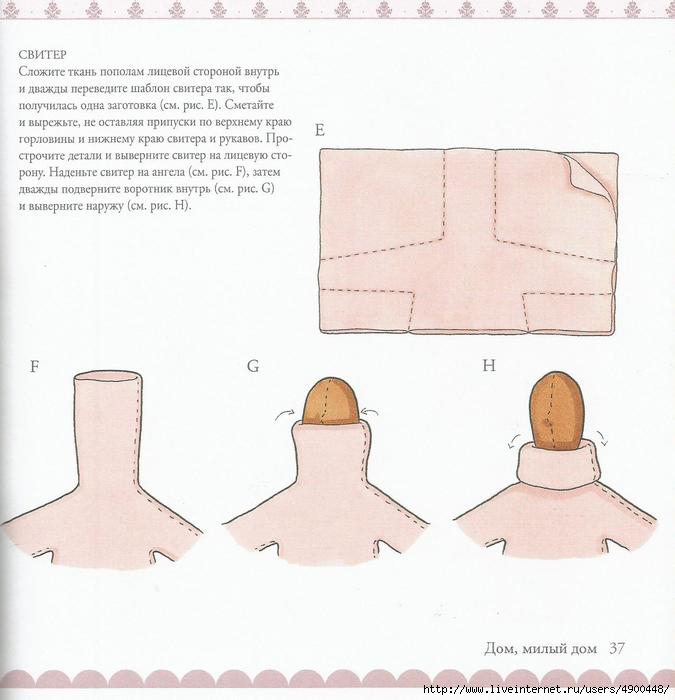 СВИТЕР
Сложите ткань пополам лицевой стороной внутрь и дважды переведите шаблон свитера так, чтобы получилась одна заготовка (см. рис. E). Сметайте и вырежьте, не оставляя припуски по верхнему краю горловины и нижнему краю свитера и рукавов. Прострочите детали и выверните свитер на лицевую сторону. Наденьте свитер на ангела (см. рис. F), затем дважды подверните воротник внутрь (см. рис. G) и выверните наружу (см. рис. H).

E

F

G

H

Дом, милый дом 37

http://www.liveinternet.ru/users/4900448/